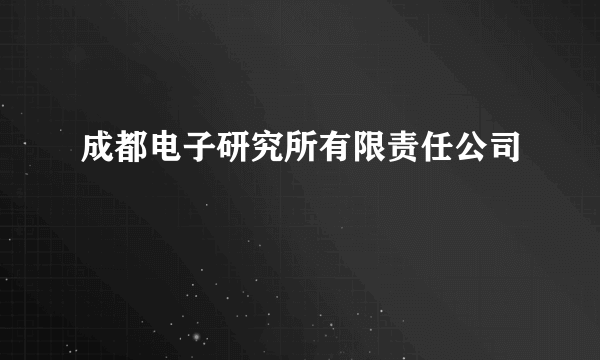 成都电子研究所有限责任公司